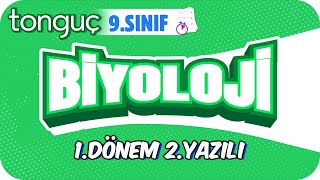 tonguç 9.SINIF

BİYOLOJİ

1.DÖNEM 2.YAZILI